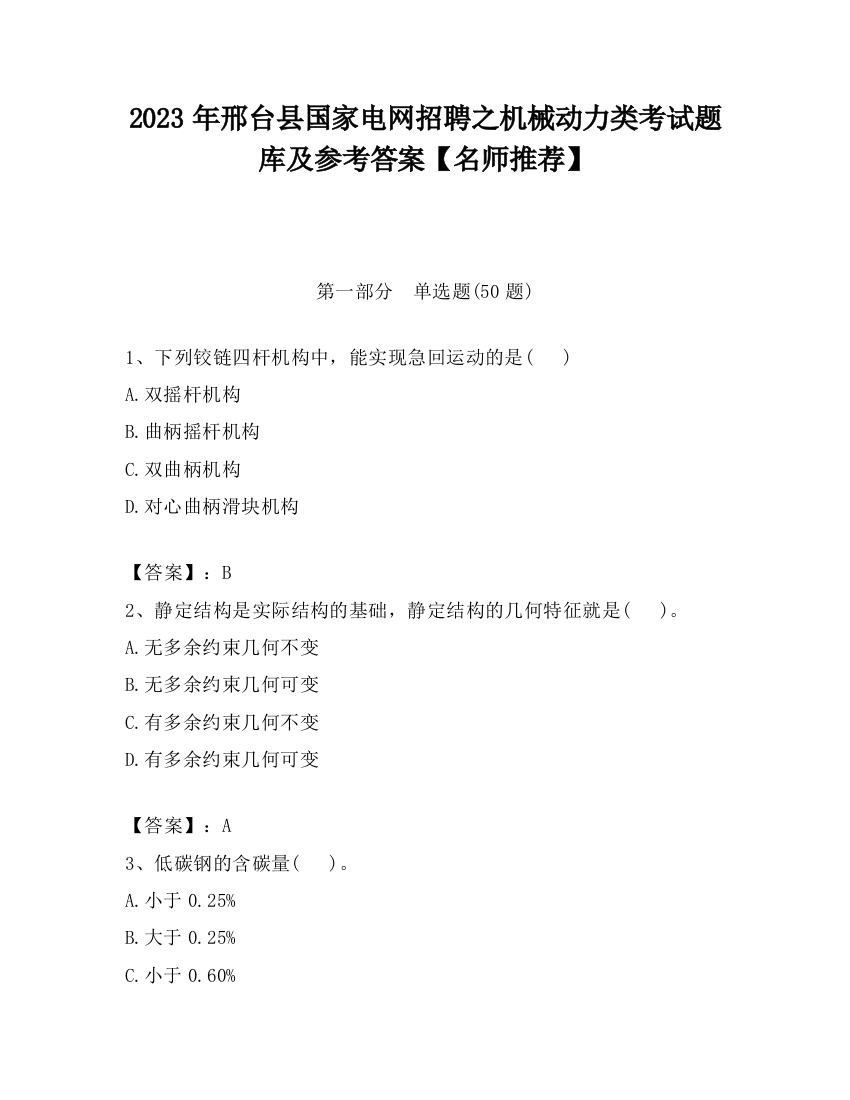 2023 年邢台县国家电网招聘之机械动力类考试题库及参考答案【名师推荐】

第一部分　单选题(50 题)

1、下列铰链四杆机构中，能实现急回运动的是(　　)

A.双摇杆机构

B.曲柄摇杆机构

C.双曲柄机构

D.对心曲柄滑块机构

【答案】：B

2、静定结构是实际结构的基础，静定结构的几何特征就是(　　)。

A.无多余约束几何不变

B.无多余约束几何可变

C.有多余约束几何不变

D.有多余约束几何可变

【答案】：A

3、低碳钢的含碳量(　　)。

A.小于 0.25%

B.大于 0.25%

C.小于 0.60%